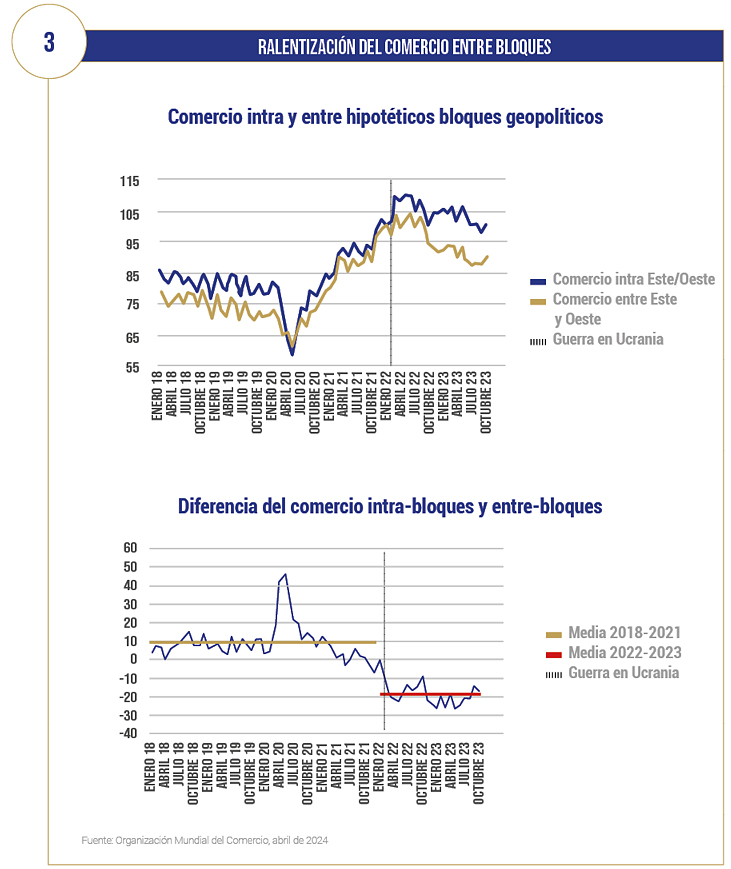 3

RALENTIZACIÓN DEL COMERCIO ENTRE BLOQUES

Comercio intra y entre hipotéticos bloques geopolíticos

115
105
95
85
75
65
55

ENERO 18
ABRIL 18
JULIO 18
OCTUBRE 18
ENERO 19
ABRIL 19
JULIO 19
OCTUBRE 19
ENERO 20
ABRIL 20
JULIO 20
OCTUBRE 20
ENERO 21
ABRIL 21
JULIO 21
OCTUBRE 21
ENERO 22
ABRIL 22
JULIO 22
OCTUBRE 22
ENERO 23
ABRIL 23
JULIO 23
OCTUBRE 23

Comercio intra Este/Oeste
Comercio entre Este y Oeste
Guerra en Ucrania

Diferencia del comercio intra-bloques y entre-bloques

60
50
40
30
20
10
0
-10
-20
-30
-40

ENERO 18
ABRIL 18
JULIO 18
OCTUBRE 18
ENERO 19
ABRIL 19
JULIO 19
OCTUBRE 19
ENERO 20
ABRIL 20
JULIO 20
OCTUBRE 20
ENERO 21
ABRIL 21
JULIO 21
OCTUBRE 21
ENERO 22
ABRIL 22
JULIO 22
OCTUBRE 22
ENERO 23
ABRIL 23
JULIO 23
OCTUBRE 23

Media 2018-2021
Media 2022-2023
Guerra en Ucrania

Fuente: Organización Mundial del Comercio, abril de 2024